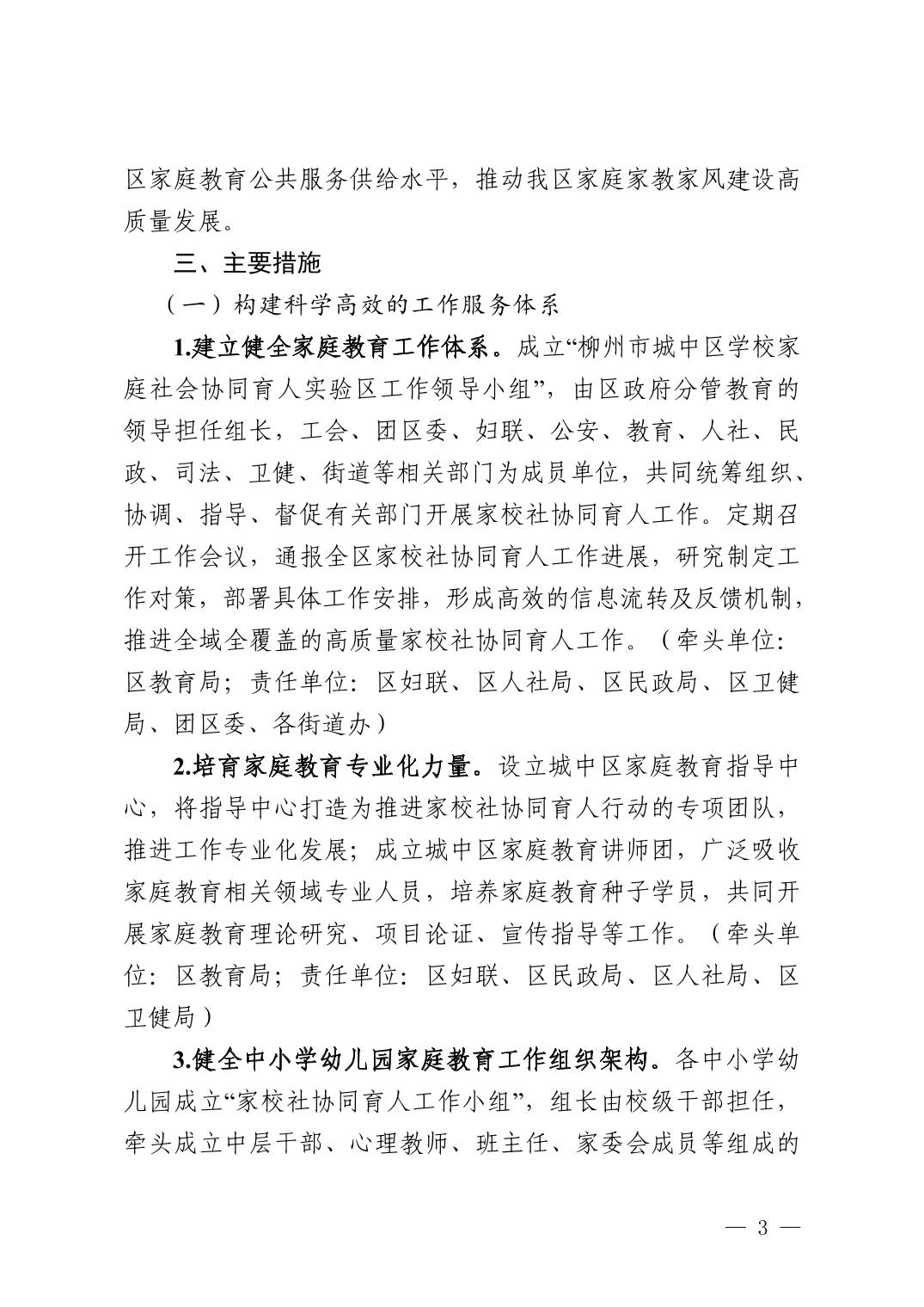 区家庭教育公共服务供给水平，推动我区家庭家教家风建设高质量发展。

三、主要措施

（一）构建科学高效的工作服务体系

1.建立健全家庭教育工作体系。成立“柳州市城中区学校家庭社会协同育人实验区工作领导小组”，由区政府分管教育的领导担任组长，工会、团区委、妇联、公安、教育、人社、民政、司法、卫健、街道等相关部门为成员单位，共同统筹组织、协调、指导、督促有关部门开展家校社协同育人工作。定期召开工作会议，通报全区家校社协同育人工作进展，研究制定工作对策，部署具体工作安排，形成高效的信息流转及反馈机制，推进全域全覆盖的高质量家校社协同育人工作。（牵头单位：区教育局；责任单位：区妇联、区人社局、区民政局、区卫健局、团区委、各街道办）

2.培育家庭教育专业化力量。设立城中区家庭教育指导中心，将指导中心打造为推进家校社协同育人行动的专项团队，推进工作专业化发展；成立城中区家庭教育讲师团，广泛吸收家庭教育相关领域专业人员，培养家庭教育种子学员，共同开展家庭教育理论研究、项目论证、宣传指导等工作。（牵头单位：区教育局；责任单位：区妇联、区民政局、区人社局、区卫健局）

3.健全中小学幼儿园家庭教育工作组织架构。各中小学幼儿园成立“家校社协同育人工作小组”，组长由校级干部担任，牵头成立中层干部、心理教师、班主任、家委会成员等组成的

— 3 —